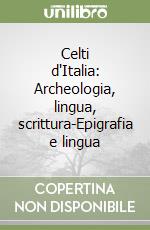 unilibro

Celti d'Italia: Archeologia, lingua, scrittura-Epigrafia e lingua

COPERTINA NON DISPONIBILE